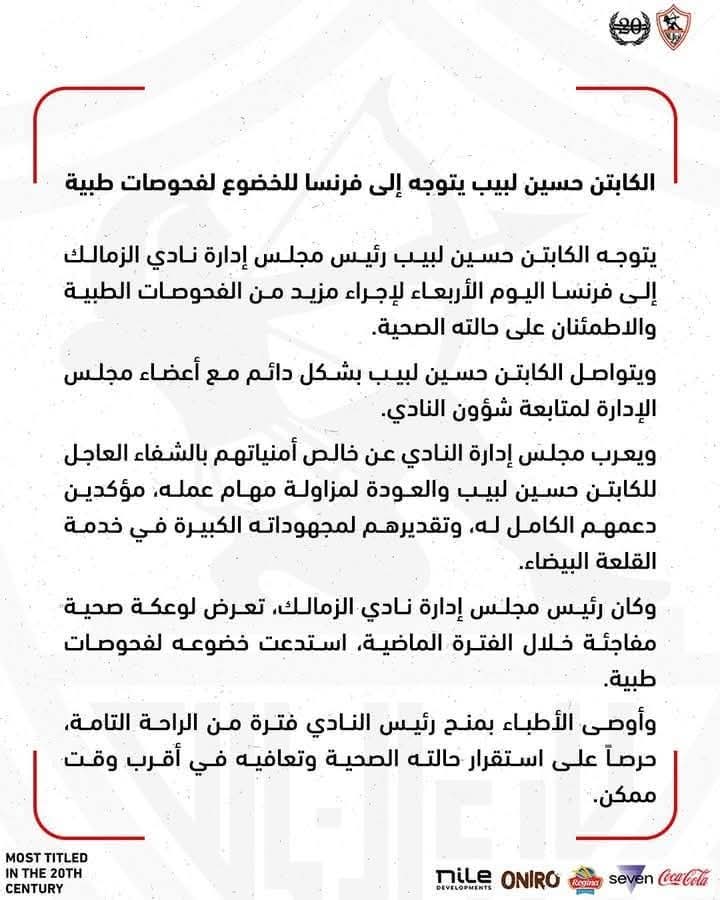 الكابتن حسين لبيب يتوجه إلى فرنسا للخضوع لفحوصات طبية

يتوجه الكابتن حسين لبيب رئيس مجلس إدارة نادي الزمالك إلى فرنسا اليوم الأربعاء لإجراء مزيد من الفحوصات الطبية والاطمئنان على حالته الصحية.

ويتواصل الكابتن حسين لبيب بشكل دائم مع أعضاء مجلس الإدارة لمتابعة شؤون النادي.

ويعرب مجلس إدارة النادي عن خالص أمنياتهم بالشفاء العاجل للكابتن حسين لبيب والعودة لمزاولة مهام عمله، مؤكدين دعمهم الكامل له، وتقديرهم لمجهوداته الكبيرة في خدمة القلعة البيضاء.

وكان رئيس مجلس إدارة نادي الزمالك، تعرض لوعكة صحية مفاجئة خلال الفترة الماضية، استدعت خضوعه لفحوصات طبية.

وأوصى الأطباء بمنح رئيس النادي فترة من الراحة التامة، حرصاً على استقرار حالته الصحية وتعافيه في أقرب وقت ممكن.

MOST TITLED
IN THE 20TH
CENTURY

nile DEVELOPMENTS ONIRO Regina seven Coca-Cola